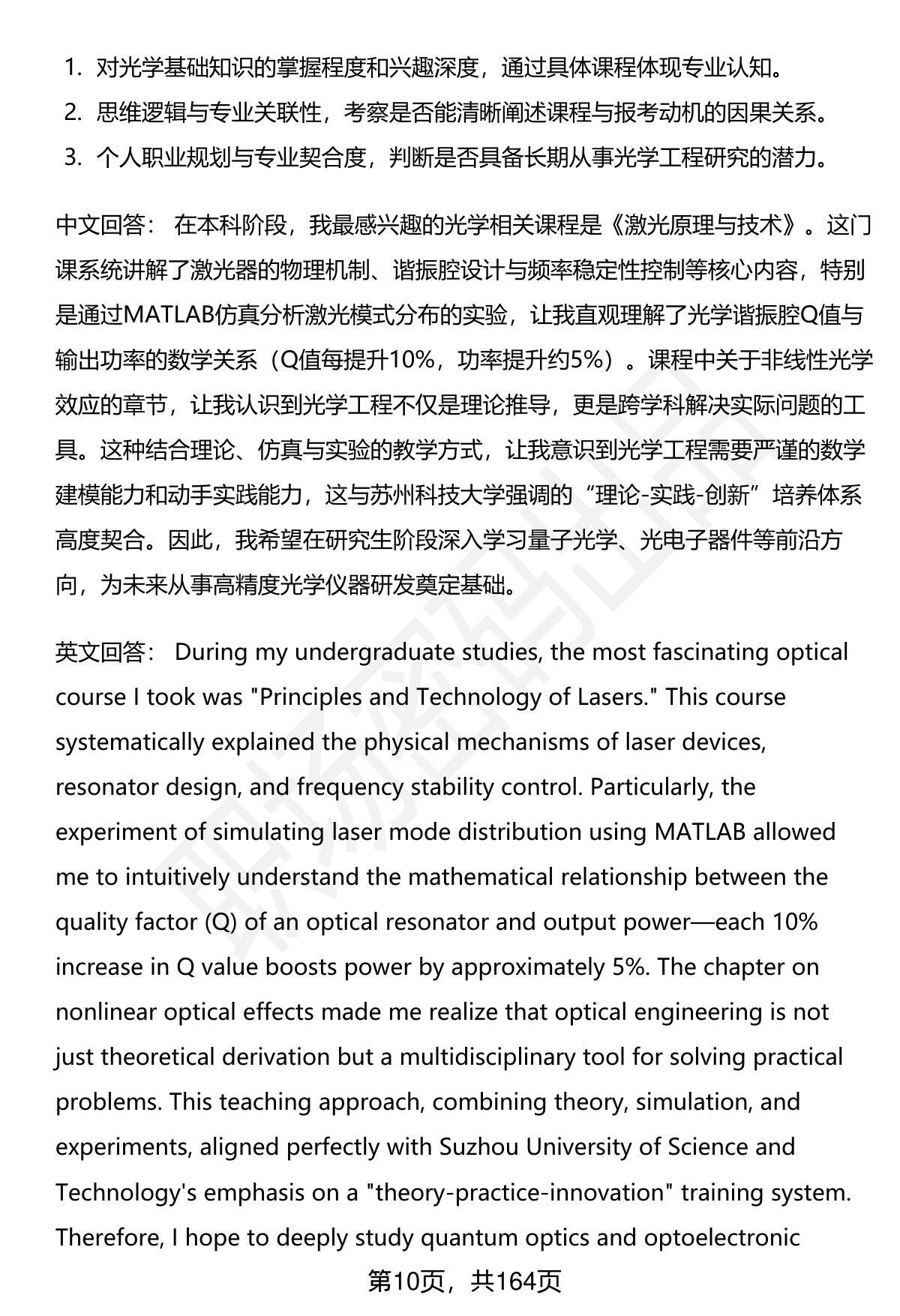 1. 对光学基础知识的掌握程度和兴趣深度，通过具体课程体现专业认知。
2. 思维逻辑与专业关联性，考察是否能清晰阐述课程与报考动机的因果关系。
3. 个人职业规划与专业契合度，判断是否具备长期从事光学工程研究的潜力。

中文回答： 在本科阶段，我最感兴趣的光学相关课程是《激光原理与技术》。这门课系统讲解了激光器的物理机制、谐振腔设计与频率稳定性控制等核心内容，特别是通过MATLAB仿真分析激光模式分布的实验，让我直观理解了光学谐振腔Q值与输出功率的数学关系（Q值每提升10%，功率提升约5%）。课程中关于非线性光学效应的章节，让我认识到光学工程不仅是理论推导，更是跨学科解决实际问题的工具。这种结合理论、仿真与实验的教学方式，让我意识到光学工程需要严谨的数学建模能力和动手实践能力，这与苏州科技大学强调的“理论-实践-创新”培养体系高度契合。因此，我希望在研究生阶段深入学习量子光学、光电子器件等前沿方向，为未来从事高精度光学仪器研发奠定基础。

英文回答： During my undergraduate studies, the most fascinating optical course I took was "Principles and Technology of Lasers." This course systematically explained the physical mechanisms of laser devices, resonator design, and frequency stability control. Particularly, the experiment of simulating laser mode distribution using MATLAB allowed me to intuitively understand the mathematical relationship between the quality factor (Q) of an optical resonator and output power—each 10% increase in Q value boosts power by approximately 5%. The chapter on nonlinear optical effects made me realize that optical engineering is not just theoretical derivation but a multidisciplinary tool for solving practical problems. This teaching approach, combining theory, simulation, and experiments, aligned perfectly with Suzhou University of Science and Technology's emphasis on a "theory-practice-innovation" training system. Therefore, I hope to deeply study quantum optics and optoelectronic

第10页，共164页